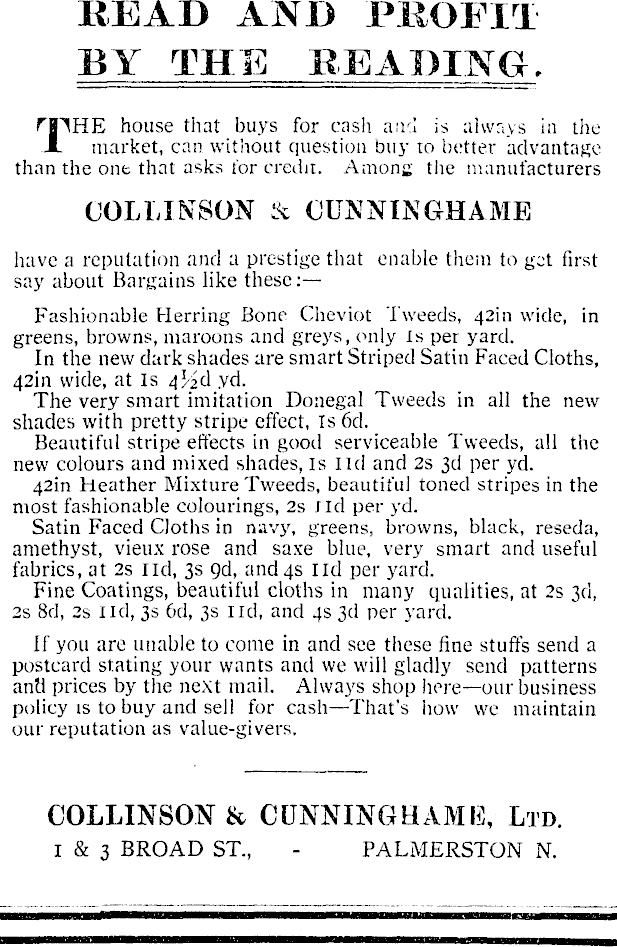 READ AND PROFIT BY THE READING.

THE house that buys for cash and is always in the market, can without question buy to better advantage than the one that asks for credit. Among the manufacturers

COLLINSON & CUNNINGHAME

have a reputation and a prestige that enable them to get first say about Bargains like these:—

Fashionable Herring Bone Cheviot Tweeds, 42in wide, in greens, browns, maroons and greys, only 1s per yard.

In the new dark shades are smart Striped Satin Faced Cloths, 42in wide, at 1s 4½d yd.

The very smart imitation Donegal Tweeds in all the new shades with pretty stripe effect, 1s 6d.

Beautiful stripe effects in good serviceable Tweeds, all the new colours and mixed shades, 1s 11d and 2s 3d per yd.

42in Heather Mixture Tweeds, beautiful toned stripes in the most fashionable colourings, 2s 11d per yd.

Satin Faced Cloths in navy, greens, browns, black, reseda, amethyst, vieux rose and saxe blue, very smart and useful fabrics, at 2s 11d, 3s 9d, and 4s 11d per yard.

Fine Coatings, beautiful cloths in many qualities, at 2s 3d, 2s 8d, 2s 11d, 3s 6d, 3s 11d, and 4s 3d per yard.

If you are unable to come in and see these fine stuffs send a postcard stating your wants and we will gladly send patterns and prices by the next mail. Always shop here—our business policy is to buy and sell for cash—That's how we maintain our reputation as value-givers.

COLLINSON & CUNNINGHAME, LTD.
1 & 3 BROAD ST., - PALMERSTON N.